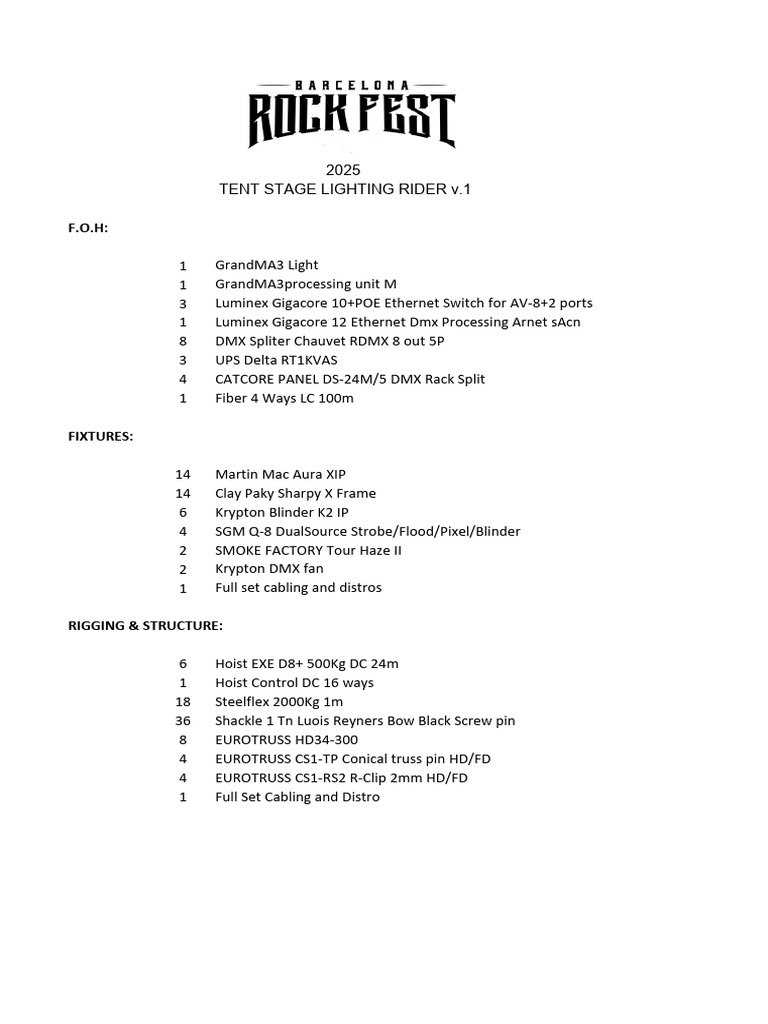 BARCELONA
ROCK FEST

2025
TENT STAGE LIGHTING RIDER v.1

F.O.H:

1 GrandMA3 Light
1 GrandMA3processing unit M
3 Luminex Gigacore 10+POE Ethernet Switch for AV-8+2 ports
1 Luminex Gigacore 12 Ethernet Dmx Processing Arnet sAcn
8 DMX Spliter Chauvet RDMX 8 out 5P
3 UPS Delta RT1KVAS
4 CATCORE PANEL DS-24M/5 DMX Rack Split
1 Fiber 4 Ways LC 100m

FIXTURES:

14 Martin Mac Aura XIP
14 Clay Paky Sharpy X Frame
6 Krypton Blinder K2 IP
4 SGM Q-8 DualSource Strobe/Flood/Pixel/Blinder
2 SMOKE FACTORY Tour Haze II
2 Krypton DMX fan
1 Full set cabling and distros

RIGGING & STRUCTURE:

6 Hoist EXE D8+ 500Kg DC 24m
1 Hoist Control DC 16 ways
18 Steelflex 2000Kg 1m
36 Shackle 1 Tn Luois Reyners Bow Black Screw pin
8 EUROTRUSS HD34-300
4 EUROTRUSS CS1-TP Conical truss pin HD/FD
4 EUROTRUSS CS1-RS2 R-Clip 2mm HD/FD
1 Full Set Cabling and Distro